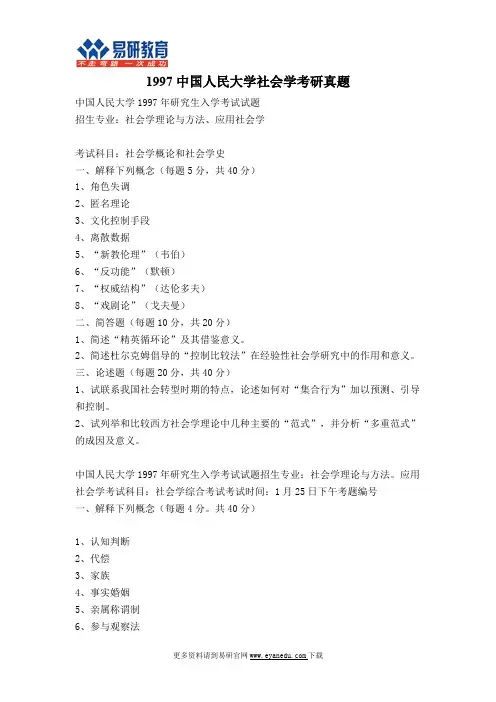 易研教育
不走弯路 一次成功

1997 中国人民大学社会学考研真题

中国人民大学 1997 年研究生入学考试试题
招生专业：社会学理论与方法、应用社会学

考试科目：社会学概论和社会学史
一、解释下列概念（每题 5 分，共 40 分）
1、角色失调
2、匿名理论
3、文化控制手段
4、离散数据
5、“新教伦理”（韦伯）
6、“反功能”（默顿）
7、“权威结构”（达伦多夫）
8、“戏剧论”（戈夫曼）
二、简答题（每题 10 分，共 20 分）
1、简述“精英循环论”及其借鉴意义。
2、简述杜尔克姆倡导的“控制比较法”在经验性社会学研究中的作用和意义。
三、论述题（每题 20 分，共 40 分）
1、试联系我国社会转型时期的特点，论述如何对“集合行为”加以预测、引导和控制。
2、试列举和比较西方社会学理论中几种主要的“范式”，并分析“多重范式”的成因及意义。

中国人民大学 1997 年研究生入学考试试题招生专业：社会学理论与方法。应用社会学考试科目：社会学综合考试考试时间：1 月 25 日下午考题编号
一、解释下列概念（每题 4 分。共 40 分）

1、认知判断
2、代偿
3、家族
4、事实婚姻
5、亲属称谓制
6、参与观察法

更多资料请到易研官网 www.eyanedu.com 下载